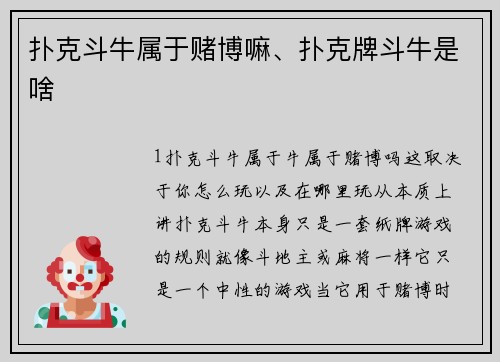 扑克斗牛属于赌博嘛、扑克牌斗牛是啥

1扑克斗牛属于牛属于赌博吗这取决于你怎么玩以及在哪里玩从本质上讲扑克斗牛本身只是一套纸牌游戏的规则就像斗地主或麻将一样它只是一个中性的游戏当它用于赌博时